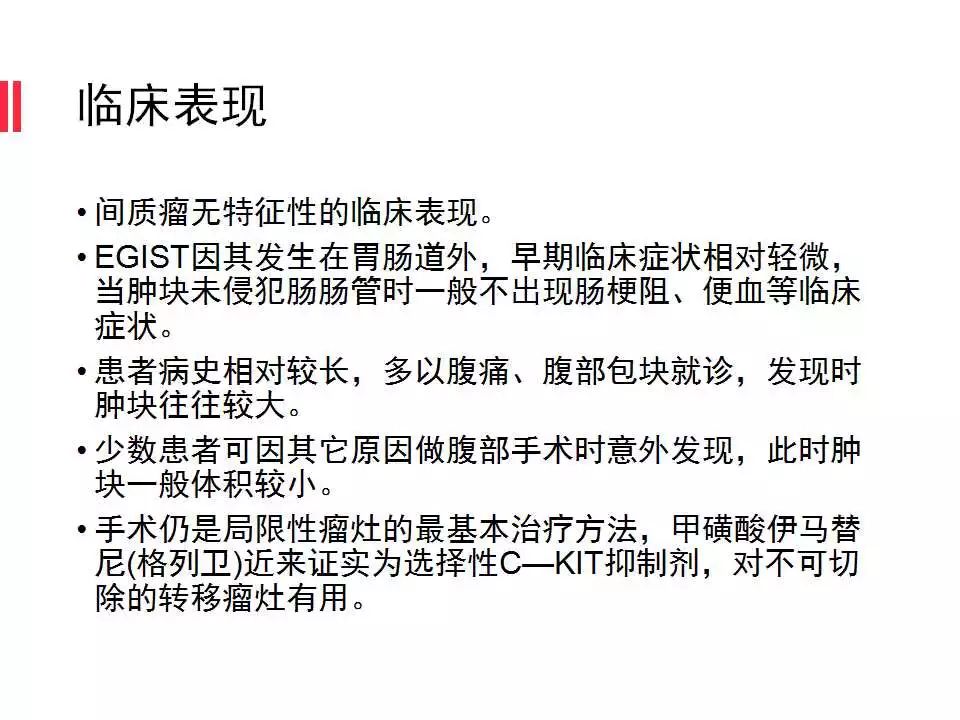 临床表现

• 间质瘤无特征性的临床表现。

• EGIST因其发生在胃肠道外，早期临床症状相对轻微，当肿块未侵犯肠肠管时一般不出现肠梗阻、便血等临床症状。

• 患者病史相对较长，多以腹痛、腹部包块就诊，发现时肿块往往较大。

• 少数患者可因其它原因做腹部手术时意外发现，此时肿块一般体积较小。

• 手术仍是局限性瘤灶的最基本治疗方法，甲磺酸伊马替尼(格列卫)近来证实为选择性C—KIT抑制剂，对不可切除的转移瘤灶有用。